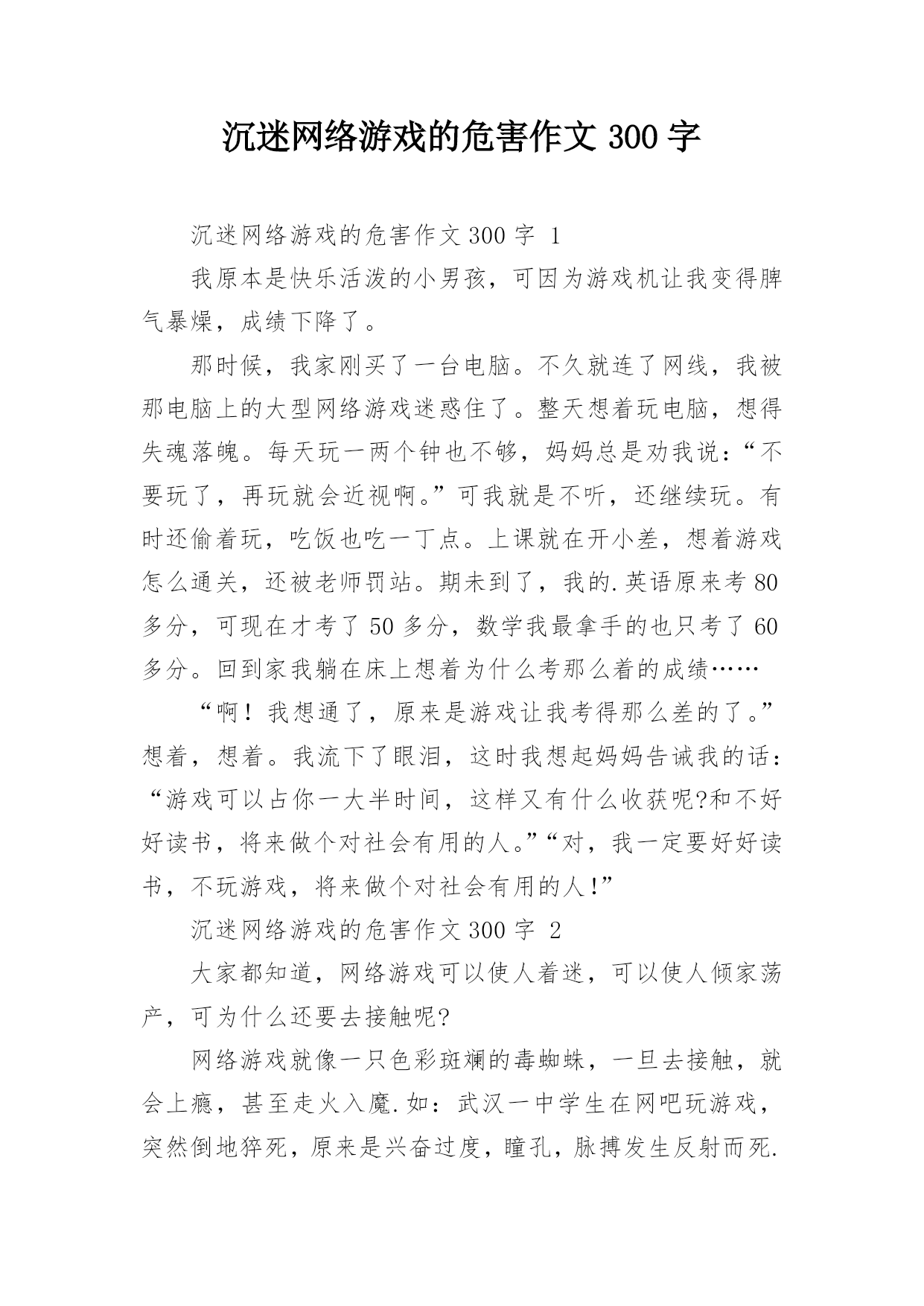 沉迷网络游戏的危害作文 300 字

沉迷网络游戏的危害作文 300 字 1

我原本是快乐活泼的小男孩，可因为游戏机让我变得脾气暴燥，成绩下降了。

那时候，我家刚买了一台电脑。不久就连了网线，我被那电脑上的大型网络游戏迷惑住了。整天想着玩电脑，想得失魂落魄。每天玩一两个钟也不够，妈妈总是劝我说：“不要玩了，再玩就会近视啊。”可我就是不听，还继续玩。有时还偷着玩，吃饭也吃一丁点。上课就在开小差，想着游戏怎么通关，还被老师罚站。期未到了，我的.英语原来考 80 多分，可现在才考了 50 多分，数学我最拿手的也只考了 60 多分。回到家我躺在床上想着为什么考那么着的成绩……

“啊！我想通了，原来是游戏让我考得那么差的了。”想着，想着。我流下了眼泪，这时我想起妈妈告诫我的话：“游戏可以占你一大半时间，这样又有什么收获呢?和不好好读书，将来做个对社会有用的人。”“对，我一定要好好读书，不玩游戏，将来做个对社会有用的人!”

沉迷网络游戏的危害作文 300 字 2

大家都知道，网络游戏可以使人着迷，可以使人倾家荡产，可为什么还要去接触呢?

网络游戏就像一只色彩斑斓的毒蜘蛛，一旦去接触，就会上瘾，甚至走火入魔.如：武汉一中学生在网吧玩游戏，突然倒地猝死，原来是兴奋过度，瞳孔，脉搏发生反射而死.